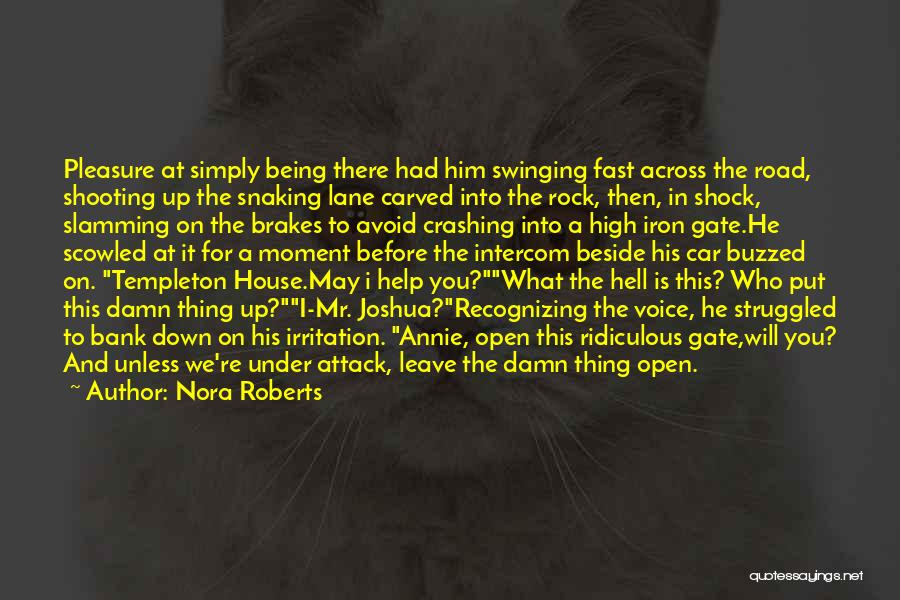 Pleasure at simply being there had him swinging fast across the road, shooting up the snaking lane carved into the rock, then, in shock, slamming on the brakes to avoid crashing into a high iron gate.He scowled at it for a moment before the intercom beside his car buzzed on. "Templeton House.May i help you?""What the hell is this? Who put this damn thing up?""I-Mr. Joshua?"Recognizing the voice, he struggled to bank down on his irritation. "Annie, open this ridiculous gate,will you? And unless we're under attack, leave the damn thing open.

~ Author: Nora Roberts

quotessayings.net